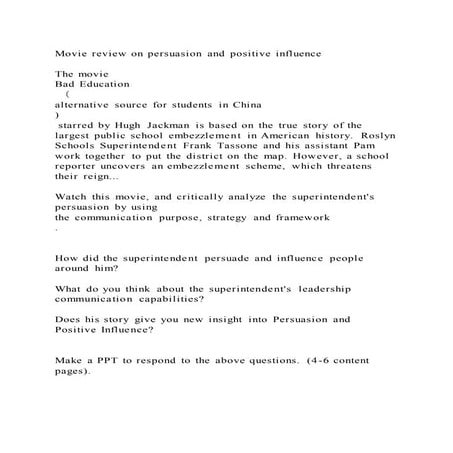 Movie review on persuasion and positive influence

The movie
Bad Education
(
alternative source for students in China
)
starred by Hugh Jackman is based on the true story of the largest public school embezzlement in American history. Roslyn Schools Superintendent Frank Tassone and his assistant Pam work together to put the district on the map. However, a school reporter uncovers an embezzlement scheme, which threatens their reign...

Watch this movie, and critically analyze the superintendent's persuasion by using
the communication purpose, strategy and framework
.

How did the superintendent persuade and influence people around him?

What do you think about the superintendent's leadership communication capabilities?

Does his story give you new insight into Persuasion and Positive Influence?

Make a PPT to respond to the above questions. (4-6 content pages).